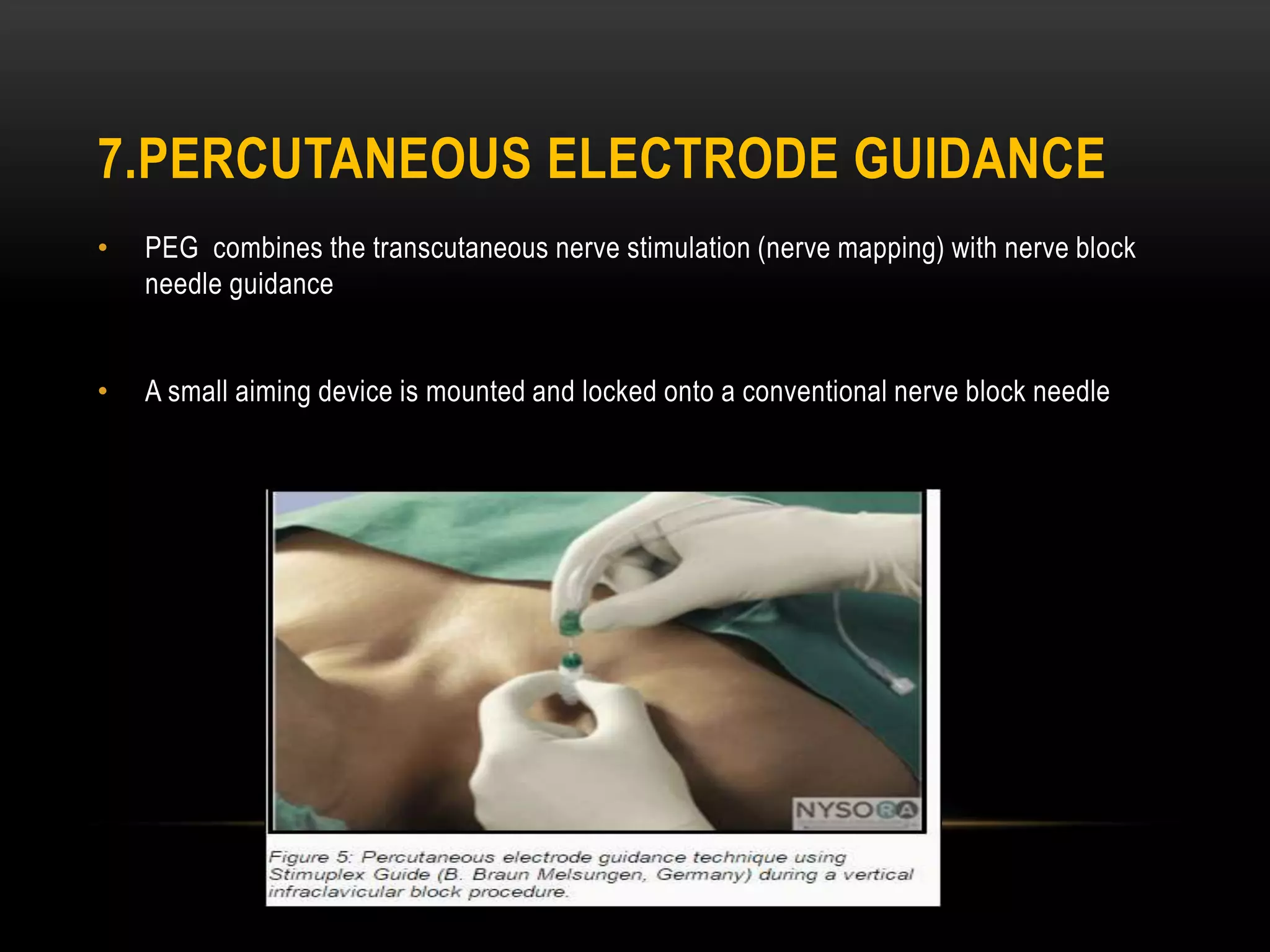 7.PERCUTANEOUS ELECTRODE GUIDANCE

• PEG combines the transcutaneous nerve stimulation (nerve mapping) with nerve block needle guidance

• A small aiming device is mounted and locked onto a conventional nerve block needle

NYSORA

Figure 5: Percutaneous electrode guidance technique using Stimuplex Guide (B. Braun Melsungen, Germany) during a vertical infraclavicular block procedure.